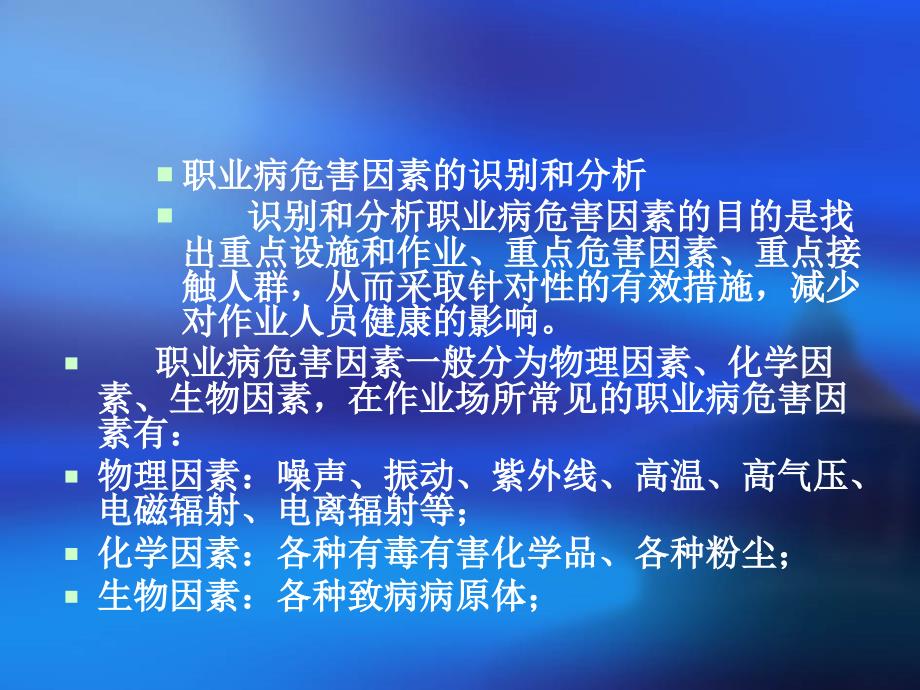 职业病危害因素的识别和分析

识别和分析职业病危害因素的目的是找出重点设施和作业、重点危害因素、重点接触人群，从而采取针对性的有效措施，减少对作业人员健康的影响。

职业病危害因素一般分为物理因素、化学因素、生物因素，在作业场所常见的职业病危害因素有：

物理因素：噪声、振动、紫外线、高温、高气压、电磁辐射、电离辐射等；

化学因素：各种有毒有害化学品、各种粉尘；

生物因素：各种致病病原体；